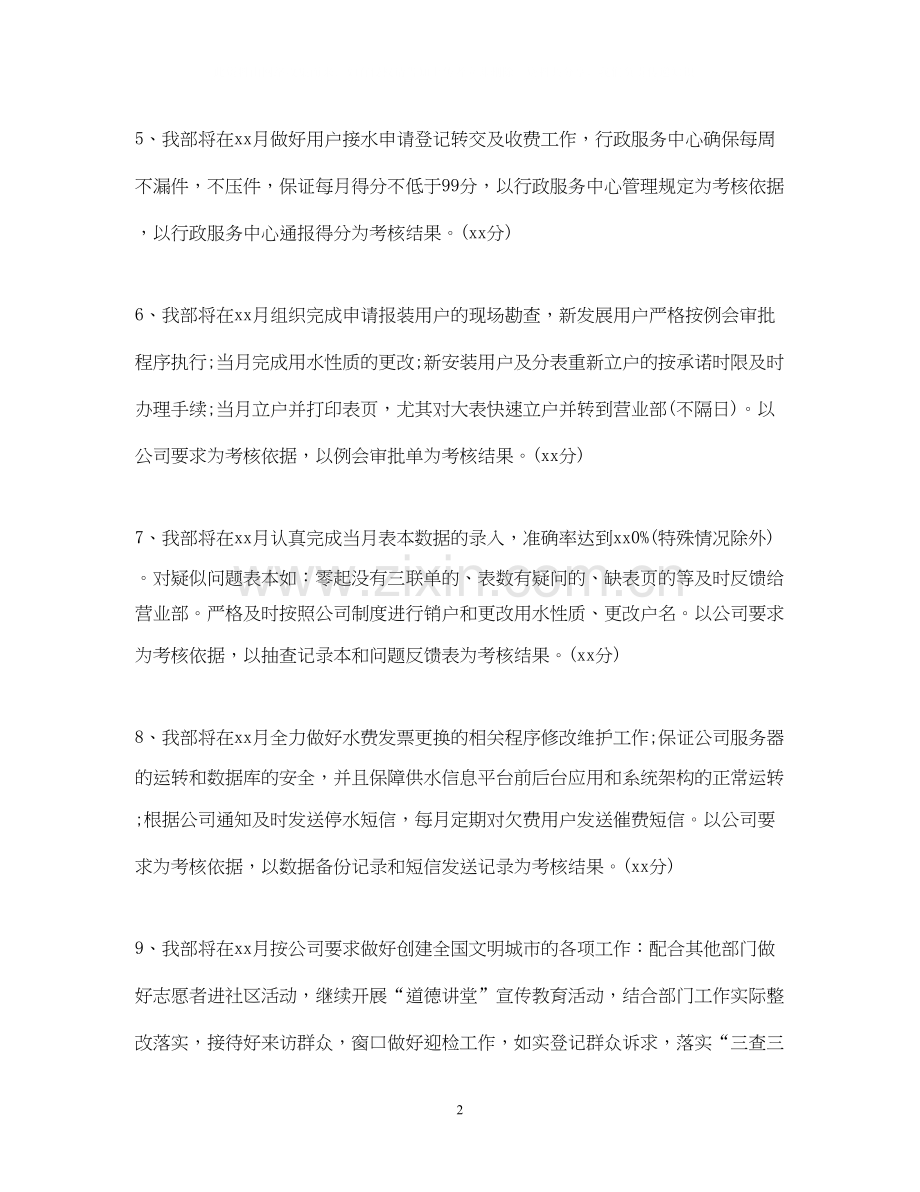 5、我部将在xx月做好用户接水申请登记转交及收费工作，行政服务中心确保每周不漏件，不压件，保证每月得分不低于99分，以行政服务中心管理规定为考核依据，以行政服务中心通报得分为考核结果。(xx分)

6、我部将在xx月组织完成申请报装用户的现场勘查，新发展用户严格按例会审批程序执行;当月完成用水性质的更改;新安装用户及分表重新立户的按承诺时限及时办理手续;当月立户并打印表页，尤其对大表快速立户并转到营业部(不隔日)。以公司要求为考核依据，以例会审批单为考核结果。(xx分)

7、我部将在xx月认真完成当月表本数据的录入，准确率达到xx0%(特殊情况除外)。对疑似问题表本如：零起没有三联单的、表数有疑问的、缺表页的等及时反馈给营业部。严格及时按照公司制度进行销户和更改用水性质、更改户名。以公司要求为考核依据，以抽查记录本和问题反馈表为考核结果。(xx分)

8、我部将在xx月全力做好水费发票更换的相关程序修改维护工作;保证公司服务器的运转和数据库的安全，并且保障供水信息平台前后台应用和系统架构的正常运转;根据公司通知及时发送停水短信，每月定期对欠费用户发送催费短信。以公司要求为考核依据，以数据备份记录和短信发送记录为考核结果。(xx分)

9、我部将在xx月按公司要求做好创建全国文明城市的各项工作：配合其他部门做好志愿者进社区活动，继续开展“道德讲堂”宣传教育活动，结合部门工作实际整改落实，接待好来访群众，窗口做好迎检工作，如实登记群众诉求，落实“三查三

2

www.zixin.com.cn